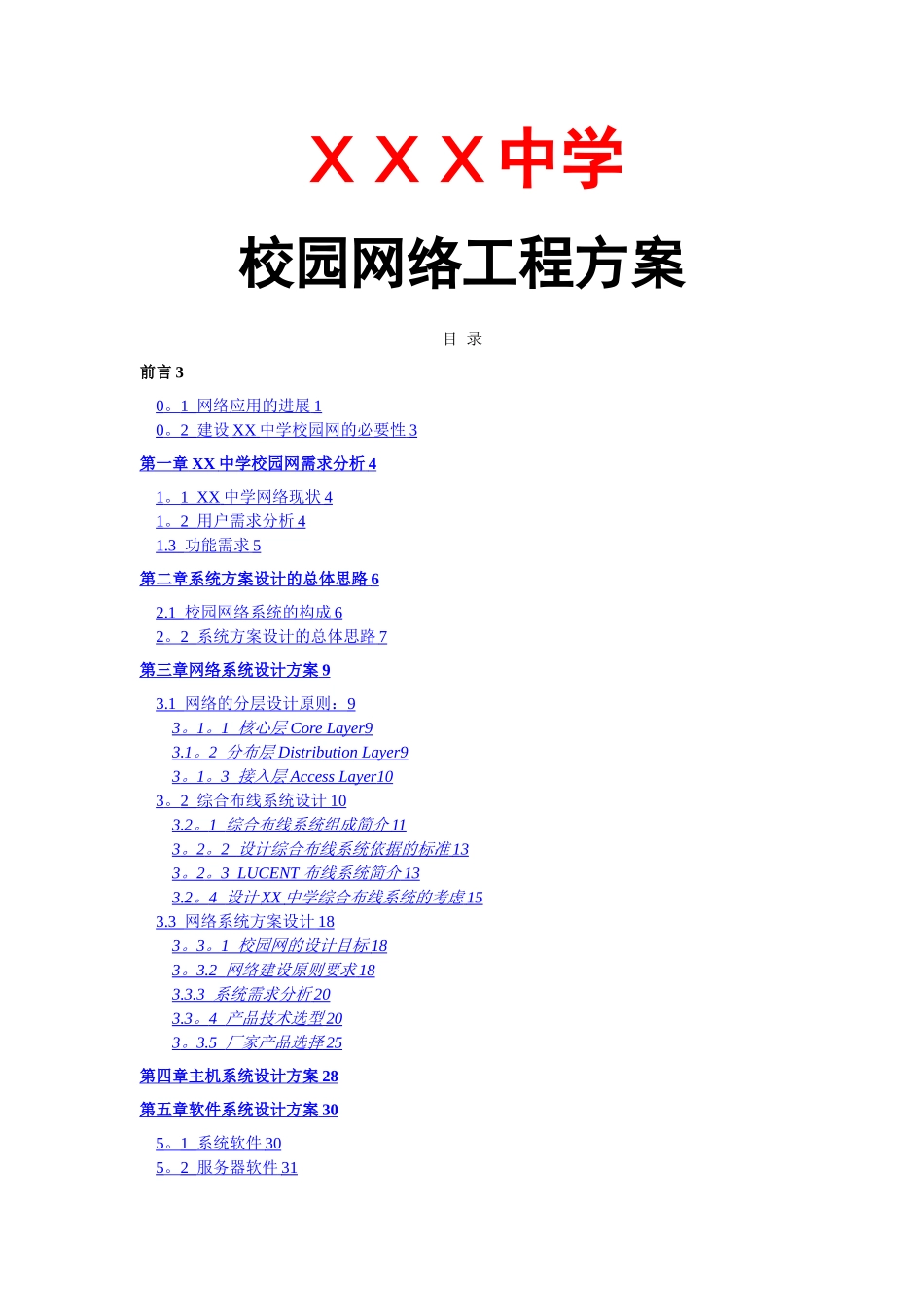 XXX中学

校园网络工程方案

目 录

前言 3

0。1 网络应用的进展 1
0。2 建设 XX 中学校园网的必要性 3

第一章 XX 中学校园网需求分析 4

1。1 XX 中学网络现状 4
1。2 用户需求分析 4
1.3 功能需求 5

第二章系统方案设计的总体思路 6

2.1 校园网络系统的构成 6
2。2 系统方案设计的总体思路 7

第三章网络系统设计方案 9

3.1 网络的分层设计原则：9
3。1。1 核心层 Core Layer9
3.1。2 分布层 Distribution Layer9
3。1。3 接入层 Access Layer10
3。2 综合布线系统设计 10
3.2。1 综合布线系统组成简介 11
3。2。2 设计综合布线系统依据的标准 13
3。2。3 LUCENT 布线系统简介 13
3.2。4 设计 XX 中学综合布线系统的考虑 15
3.3 网络系统方案设计 18
3。3。1 校园网的设计目标 18
3。3.2 网络建设原则要求 18
3.3.3 系统需求分析 20
3.3。4 产品技术选型 20
3。3.5 厂家产品选择 25

第四章主机系统设计方案 28

第五章软件系统设计方案 30

5。1 系统软件 30
5。2 服务器软件 31